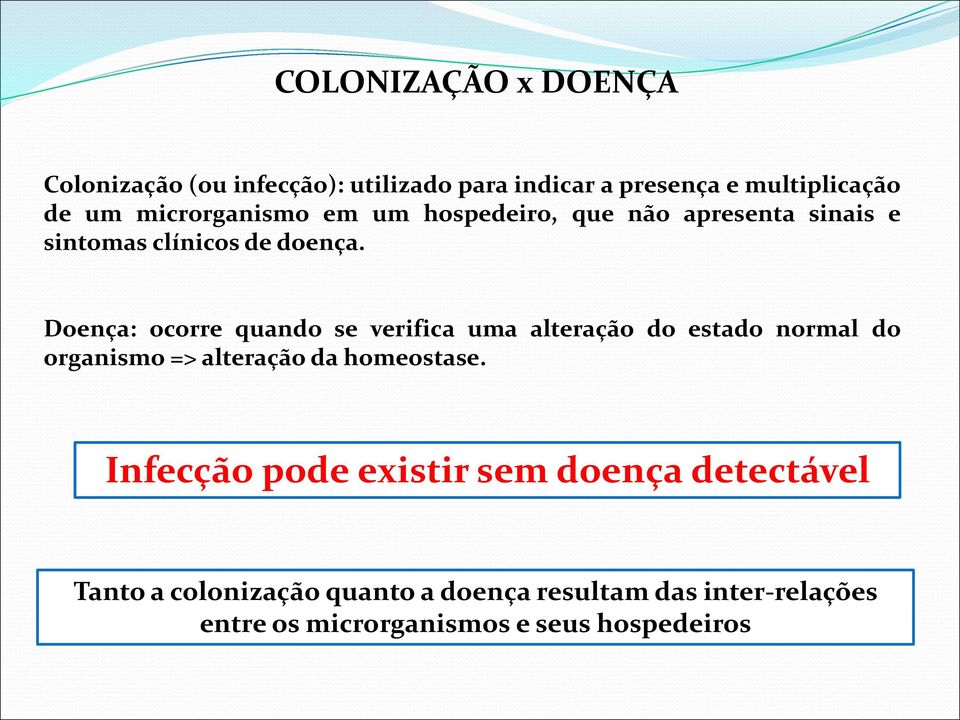 COLONIZAÇÃO x DOENÇA

Colonização (ou infecção): utilizado para indicar a presença e multiplicação de um microrganismo em um hospedeiro, que não apresenta sinais e sintomas clínicos de doença.

Doença: ocorre quando se verifica uma alteração do estado normal do organismo => alteração da homeostase.

Infecção pode existir sem doença detectável

Tanto a colonização quanto a doença resultam das inter-relações entre os microrganismos e seus hospedeiros